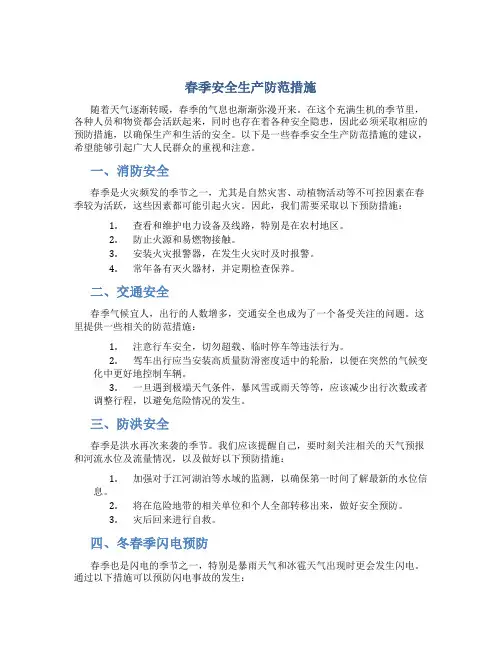 春季安全生产防范措施

随着天气逐渐转暖，春季的气息也渐渐弥漫开来。在这个充满生机的季节里，各种人员和物资都会活跃起来，同时也存在着各种安全隐患，因此必须采取相应的预防措施，以确保生产和生活的安全。以下是一些春季安全生产防范措施的建议，希望能够引起广大人民群众的重视和注意。

一、消防安全

春季是火灾频发的季节之一，尤其是自然灾害、动植物活动等不可控因素在春季较为活跃，这些因素都可能引起火灾。因此，我们需要采取以下预防措施：

1. 查看和维护电力设备及线路，特别是在农村地区。
2. 防止火源和易燃物接触。
3. 安装火灾报警器，在发生火灾时及时报警。
4. 常年备有灭火器材，并定期检查保养。

二、交通安全

春季气候宜人，出行的人数增多，交通安全也成为了一个备受关注的问题。这里提供一些相关的防范措施：

1. 注意行车安全，切勿超载、临时停车等违法行为。
2. 驾车出行应当安装高质量防滑密度适中的轮胎，以便在突然的气候变化中更好地控制车辆。
3. 一旦遇到极端天气条件，暴风雪或雨天等等，应该减少出行次数或者调整行程，以避免危险情况的发生。

三、防洪安全

春季是洪水再次来袭的季节。我们应该提醒自己，要时刻关注相关的天气预报和河流水位及流量情况，以及做好以下预防措施：

1. 加强对于江河湖泊等水域的监测，以确保第一时间了解最新的水位信息。
2. 将在危险地带的相关单位和个人全部转移出来，做好安全预防。
3. 灾后回来进行自救。

四、冬春季闪电预防

春季也是闪电的季节之一，特别是暴雨天气和冰雹天气出现时更会发生闪电。通过以下措施可以预防闪电事故的发生：